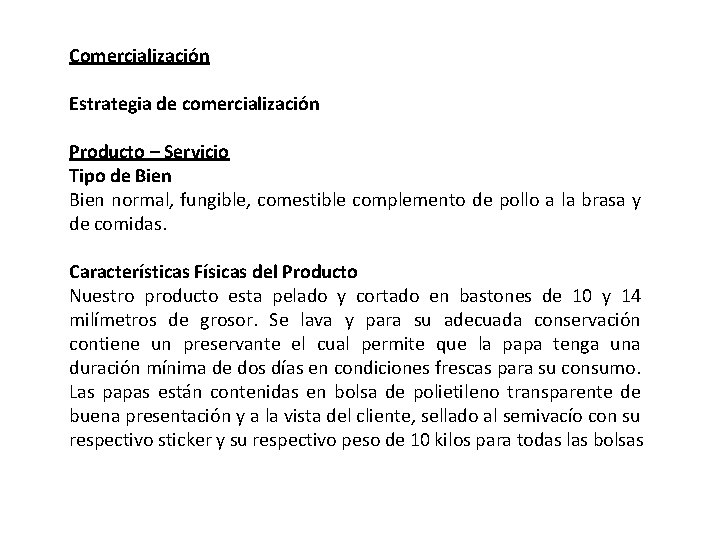 Comercialización

Estrategia de comercialización

Producto – Servicio
Tipo de Bien
Bien normal, fungible, comestible complemento de pollo a la brasa y de comidas.

Características Físicas del Producto
Nuestro producto esta pelado y cortado en bastones de 10 y 14 milímetros de grosor. Se lava y para su adecuada conservación contiene un preservante el cual permite que la papa tenga una duración mínima de dos días en condiciones frescas para su consumo. Las papas están contenidas en bolsa de polietileno transparente de buena presentación y a la vista del cliente, sellado al semivacío con su respectivo sticker y su respectivo peso de 10 kilos para todas las bolsas